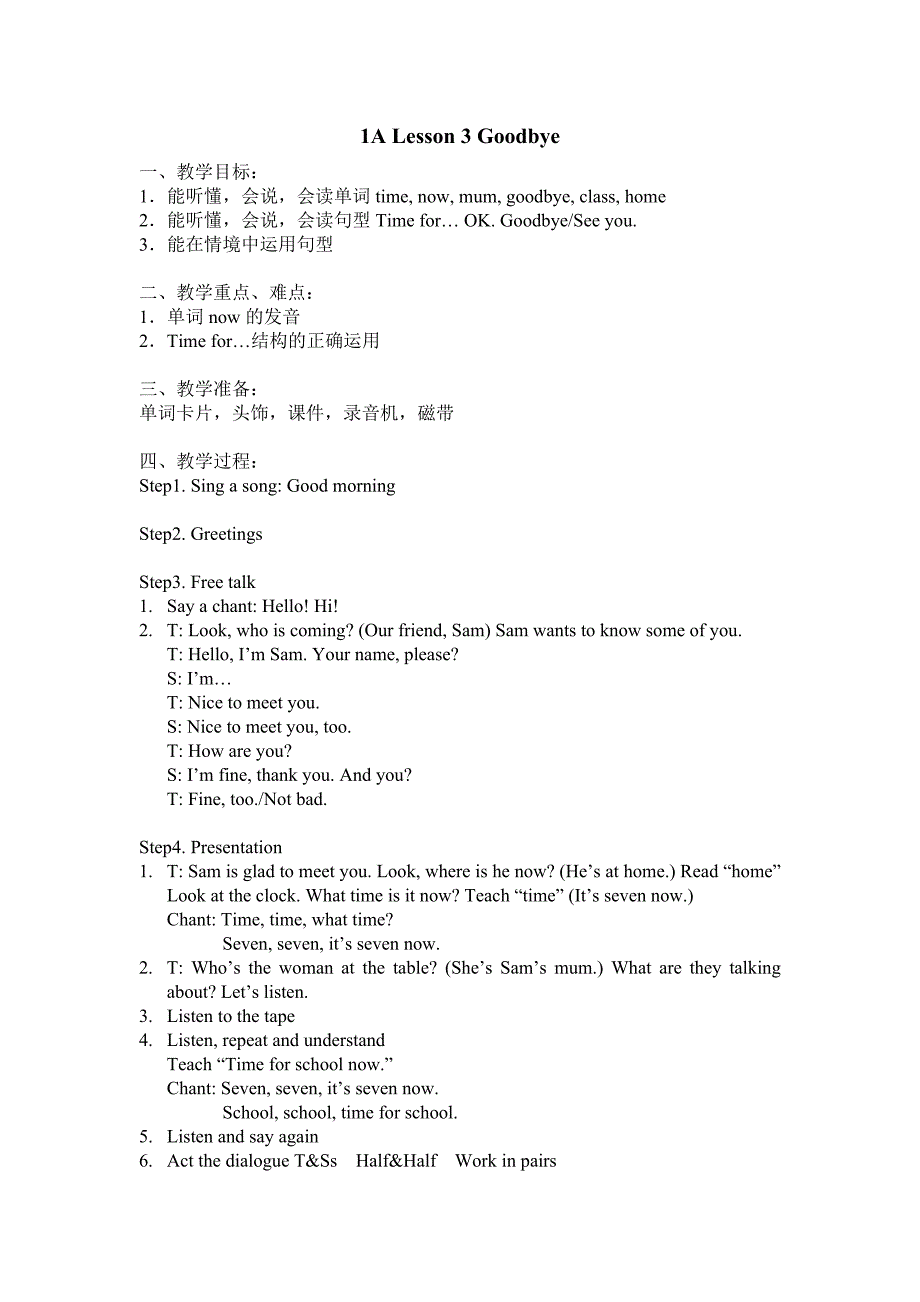 1A Lesson 3 Goodbye

一、教学目标：
1．能听懂，会说，会读单词 time, now, mum, goodbye, class, home
2．能听懂，会说，会读句型 Time for… OK. Goodbye/See you.
3．能在情境中运用句型

二、教学重点、难点：
1．单词 now 的发音
2．Time for…结构的正确运用

三、教学准备：
单词卡片，头饰，课件，录音机，磁带

四、教学过程：
Step1. Sing a song: Good morning

Step2. Greetings

Step3. Free talk
1. Say a chant: Hello! Hi!
2. T: Look, who is coming? (Our friend, Sam) Sam wants to know some of you.
T: Hello, I’m Sam. Your name, please?
S: I’m…
T: Nice to meet you.
S: Nice to meet you, too.
T: How are you?
S: I’m fine, thank you. And you?
T: Fine, too./Not bad.

Step4. Presentation
1. T: Sam is glad to meet you. Look, where is he now? (He’s at home.) Read “home”
Look at the clock. What time is it now? Teach “time” (It’s seven now.)
Chant: Time, time, what time?
Seven, seven, it’s seven now.
2. T: Who’s the woman at the table? (She’s Sam’s mum.) What are they talking about? Let’s listen.
3. Listen to the tape
4. Listen, repeat and understand
Teach “Time for school now.”
Chant: Seven, seven, it’s seven now.
School, school, time for school.
5. Listen and say again
6. Act the dialogue T&Ss Half&Half Work in pairs